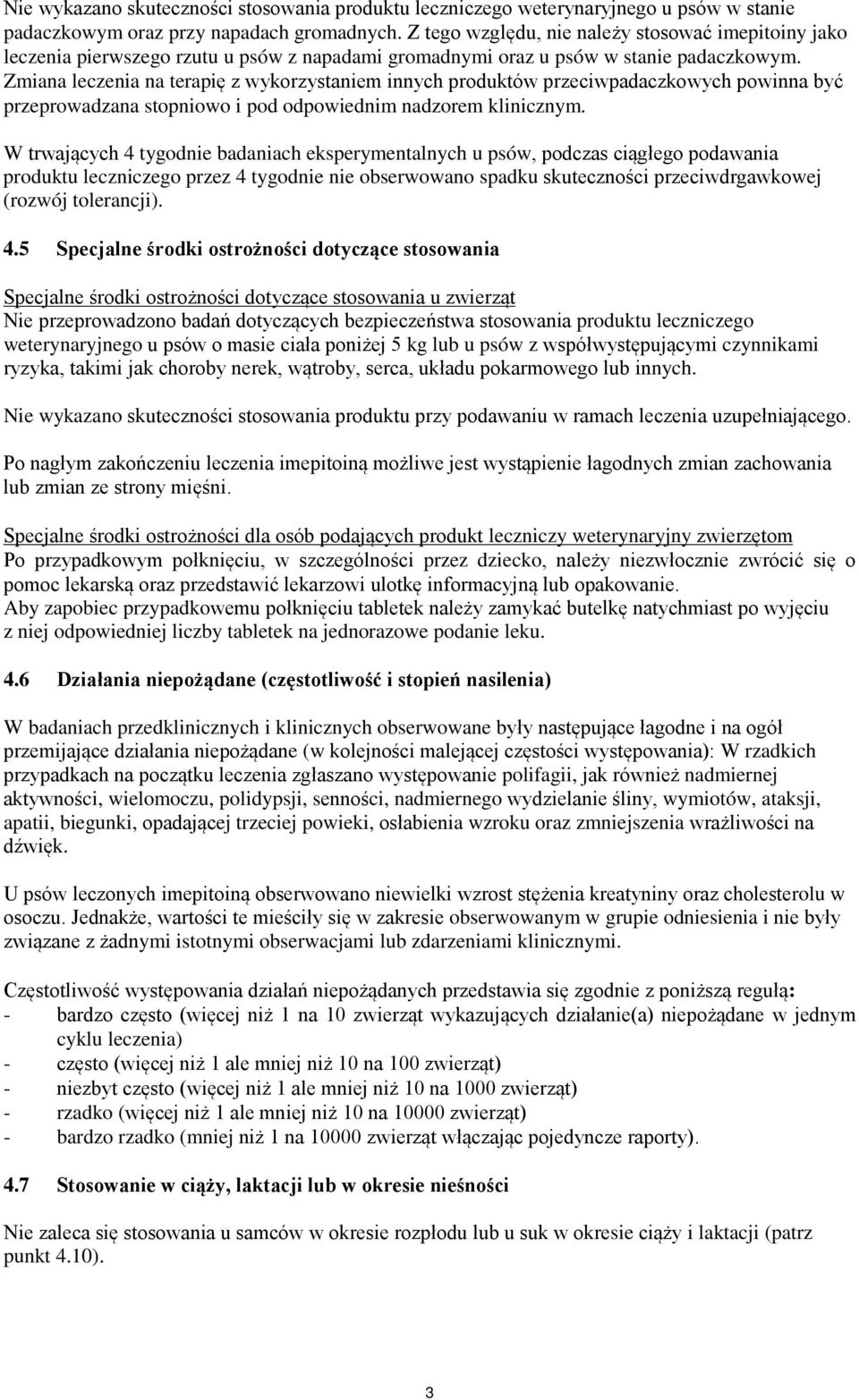 Nie wykazano skuteczności stosowania produktu leczniczego weterynaryjnego u psów w stanie padaczkowym oraz przy napadach gromadnych. Z tego względu, nie należy stosować imepitoiny jako leczenia pierwszego rzutu u psów z napadami gromadnymi oraz u psów w stanie padaczkowym. Zmiana leczenia na terapię z wykorzystaniem innych produktów przeciwpadaczkowych powinna być przeprowadzana stopniowo i pod odpowiednim nadzorem klinicznym.

W trwających 4 tygodnie badaniach eksperymentalnych u psów, podczas ciągłego podawania produktu leczniczego przez 4 tygodnie nie obserwowano spadku skuteczności przeciwdrgawkowej (rozwój tolerancji).

4.5 Specjalne środki ostrożności dotyczące stosowania

Specjalne środki ostrożności dotyczące stosowania u zwierząt
Nie przeprowadzono badań dotyczących bezpieczeństwa stosowania produktu leczniczego weterynaryjnego u psów o masie ciała poniżej 5 kg lub u psów z współwystępującymi czynnikami ryzyka, takimi jak choroby nerek, wątroby, serca, układu pokarmowego lub innych.

Nie wykazano skuteczności stosowania produktu przy podawaniu w ramach leczenia uzupełniającego.

Po nagłym zakończeniu leczenia imepitoiną możliwe jest wystąpienie łagodnych zmian zachowania lub zmian ze strony mięśni.

Specjalne środki ostrożności dla osób podających produkt leczniczy weterynaryjny zwierzętom
Po przypadkowym połknięciu, w szczególności przez dziecko, należy niezwłocznie zwrócić się o pomoc lekarską oraz przedstawić lekarzowi ulotkę informacyjną lub opakowanie.
Aby zapobiec przypadkowemu połknięciu tabletek należy zamykać butelkę natychmiast po wyjęciu z niej odpowiedniej liczby tabletek na jednorazowe podanie leku.

4.6 Działania niepożądane (częstotliwość i stopień nasilenia)

W badaniach przedklinicznych i klinicznych obserwowane były następujące łagodne i na ogół przemijające działania niepożądane (w kolejności malejącej częstości występowania): W rzadkich przypadkach na początku leczenia zgłaszano występowanie polifagii, jak również nadmiernej aktywności, wielomoczu, polidypsji, senności, nadmiernego wydzielanie śliny, wymiotów, ataksji, apatii, biegunki, opadającej trzeciej powieki, osłabienia wzroku oraz zmniejszenia wrażliwości na dźwięk.

U psów leczonych imepitoiną obserwowano niewielki wzrost stężenia kreatyniny oraz cholesterolu w osoczu. Jednakże, wartości te mieściły się w zakresie obserwowanym w grupie odniesienia i nie były związane z żadnymi istotnymi obserwacjami lub zdarzeniami klinicznymi.

Częstotliwość występowania działań niepożądanych przedstawia się zgodnie z poniższą regułą:
- bardzo często (więcej niż 1 na 10 zwierząt wykazujących działanie(a) niepożądane w jednym cyklu leczenia)
- często (więcej niż 1 ale mniej niż 10 na 100 zwierząt)
- niezbyt często (więcej niż 1 ale mniej niż 10 na 1000 zwierząt)
- rzadko (więcej niż 1 ale mniej niż 10 na 10000 zwierząt)
- bardzo rzadko (mniej niż 1 na 10000 zwierząt włączając pojedyncze raporty).

4.7 Stosowanie w ciąży, laktacji lub w okresie nieśności

Nie zaleca się stosowania u samców w okresie rozpłodu lub u suk w okresie ciąży i laktacji (patrz punkt 4.10).

3